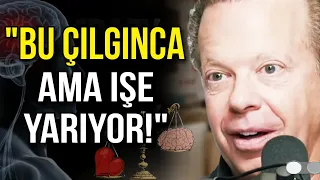 "BU ÇILGINCA AMA IŞE YARIYOR!"